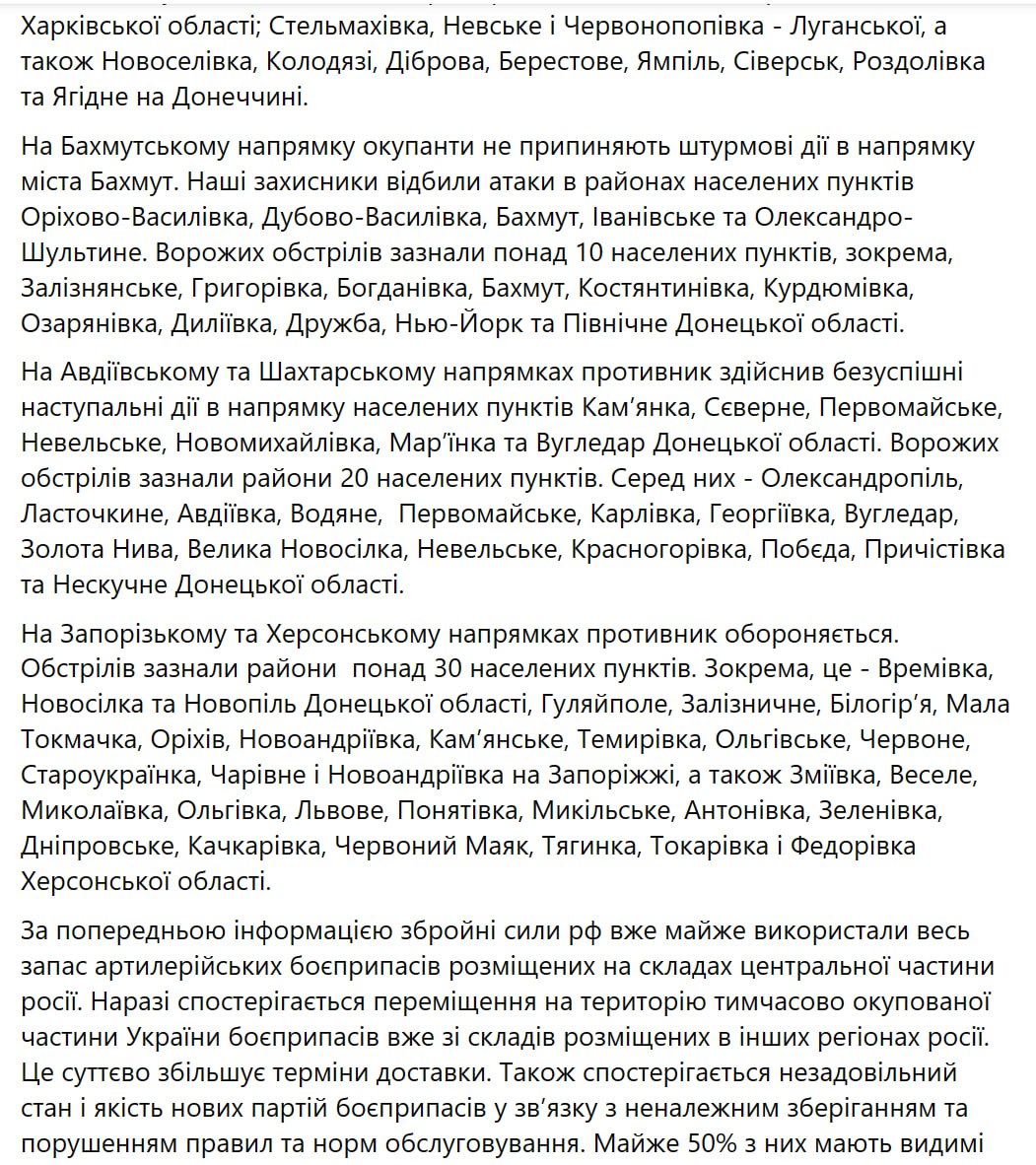 Харківської області; Стельмахівка, Невське і Червонопопівка - Луганської, а також Новоселівка, Колодязі, Діброва, Берестове, Ямпіль, Сіверськ, Роздолівка та Ягідне на Донеччині.

На Бахмутському напрямку окупанти не припиняють штурмові дії в напрямку міста Бахмут. Наші захисники відбили атаки в районах населених пунктів Оріхово-Василівка, Дубово-Василівка, Бахмут, Іванівське та Олександро-Шультине. Ворожих обстрілів зазнали понад 10 населених пунктів, зокрема, Залізнянське, Григорівка, Богданівка, Бахмут, Костянтинівка, Курдюмівка, Озарянівка, Диліївка, Дружба, Нью-Йорк та Північне Донецької області.

На Авдіївському та Шахтарському напрямках противник здійснив безуспішні наступальні дії в напрямку населених пунктів Кам'янка, Сєверне, Первомайське, Невельське, Новомихайлівка, Мар'їнка та Вугледар Донецької області. Ворожих обстрілів зазнали райони 20 населених пунктів. Серед них - Олександропіль, Ласточкине, Авдіївка, Водяне, Первомайське, Карлівка, Георгіївка, Вугледар, Золота Нива, Велика Новосілка, Невельське, Красногорівка, Побєда, Причістівка та Нескучне Донецької області.

На Запорізькому та Херсонському напрямках противник обороняється. Обстрілів зазнали райони понад 30 населених пунктів. Зокрема, це - Времівка, Новосілка та Новопіль Донецької області, Гуляйполе, Залізничне, Білогір'я, Мала Токмачка, Оріхів, Новоандріївка, Кам'янське, Темирівка, Ольгівське, Червоне, Староукраїнка, Чарівне і Новоандріївка на Запоріжжі, а також Зміївка, Веселе, Миколаївка, Ольгівка, Львове, Понятівка, Микільське, Антонівка, Зеленівка, Дніпровське, Качкарівка, Червоний Маяк, Тягинка, Токарівка і Федорівка Херсонської області.

За попередньою інформацією збройні сили рф вже майже використали весь запас артилерійських боєприпасів розміщених на складах центральної частини росії. Наразі спостерігається переміщення на територію тимчасово окупованої частини України боєприпасів вже зі складів розміщених в інших регіонах росії. Це суттєво збільшує терміни доставки. Також спостерігається незадовільний стан і якість нових партій боєприпасів у зв'язку з неналежним зберіганням та порушенням правил та норм обслуговування. Майже 50% з них мають видимі